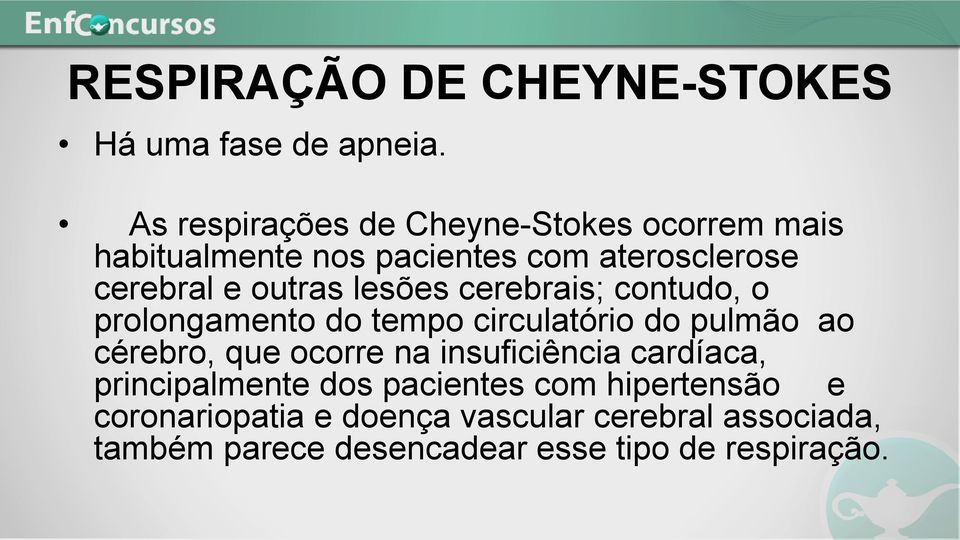 EnfConcursos

RESPIRAÇÃO DE CHEYNE-STOKES

• Há uma fase de apneia.

• As respirações de Cheyne-Stokes ocorrem mais habitualmente nos pacientes com aterosclerose cerebral e outras lesões cerebrais; contudo, o prolongamento do tempo circulatório do pulmão ao cérebro, que ocorre na insuficiência cardíaca, principalmente dos pacientes com hipertensão e coronariopatia e doença vascular cerebral associada, também parece desencadear esse tipo de respiração.